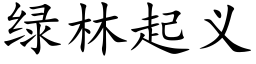 绿林起义